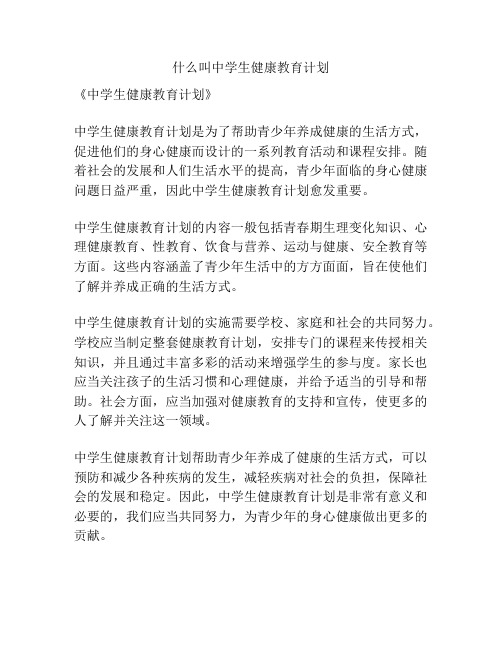 什么叫中学生健康教育计划

《中学生健康教育计划》

中学生健康教育计划是为了帮助青少年养成健康的生活方式，促进他们的身心健康而设计的一系列教育活动和课程安排。随着社会的发展和人们生活水平的提高，青少年面临的身心健康问题日益严重，因此中学生健康教育计划愈发重要。

中学生健康教育计划的内容一般包括青春期生理变化知识、心理健康教育、性教育、饮食与营养、运动与健康、安全教育等方面。这些内容涵盖了青少年生活中的方方面面，旨在使他们了解并养成正确的生活方式。

中学生健康教育计划的实施需要学校、家庭和社会的共同努力。学校应当制定整套健康教育计划，安排专门的课程来传授相关知识，并且通过丰富多彩的活动来增强学生的参与度。家长也应当关注孩子的生活习惯和心理健康，并给予适当的引导和帮助。社会方面，应当加强对健康教育的支持和宣传，使更多的人了解并关注这一领域。

中学生健康教育计划帮助青少年养成了健康的生活方式，可以预防和减少各种疾病的发生，减轻疾病对社会的负担，保障社会的发展和稳定。因此，中学生健康教育计划是非常有意义和必要的，我们应当共同努力，为青少年的身心健康做出更多的贡献。